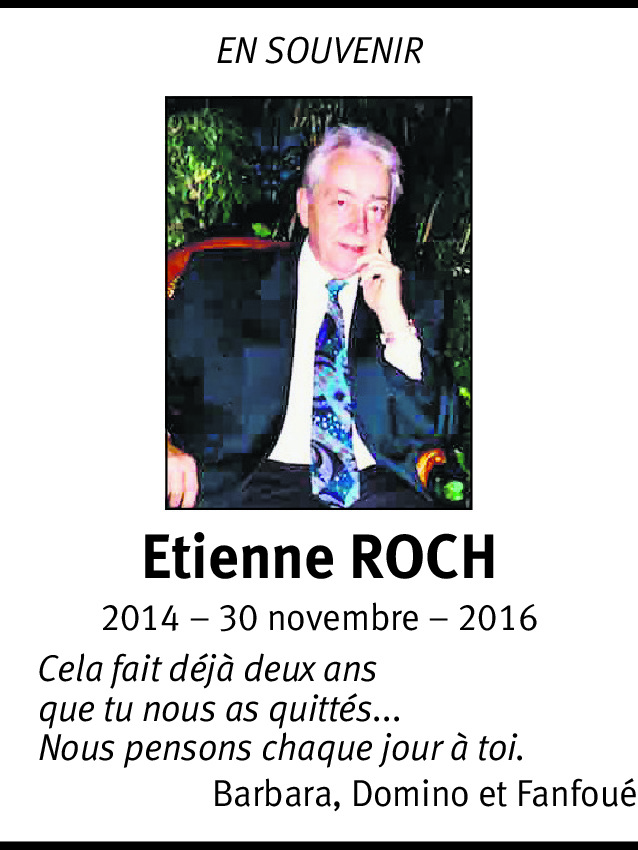 EN SOUVENIR

Etienne ROCH

2014 – 30 novembre – 2016

Cela fait déjà deux ans
que tu nous as quittés...
Nous pensons chaque jour à toi.

Barbara, Domino et Fanfoué